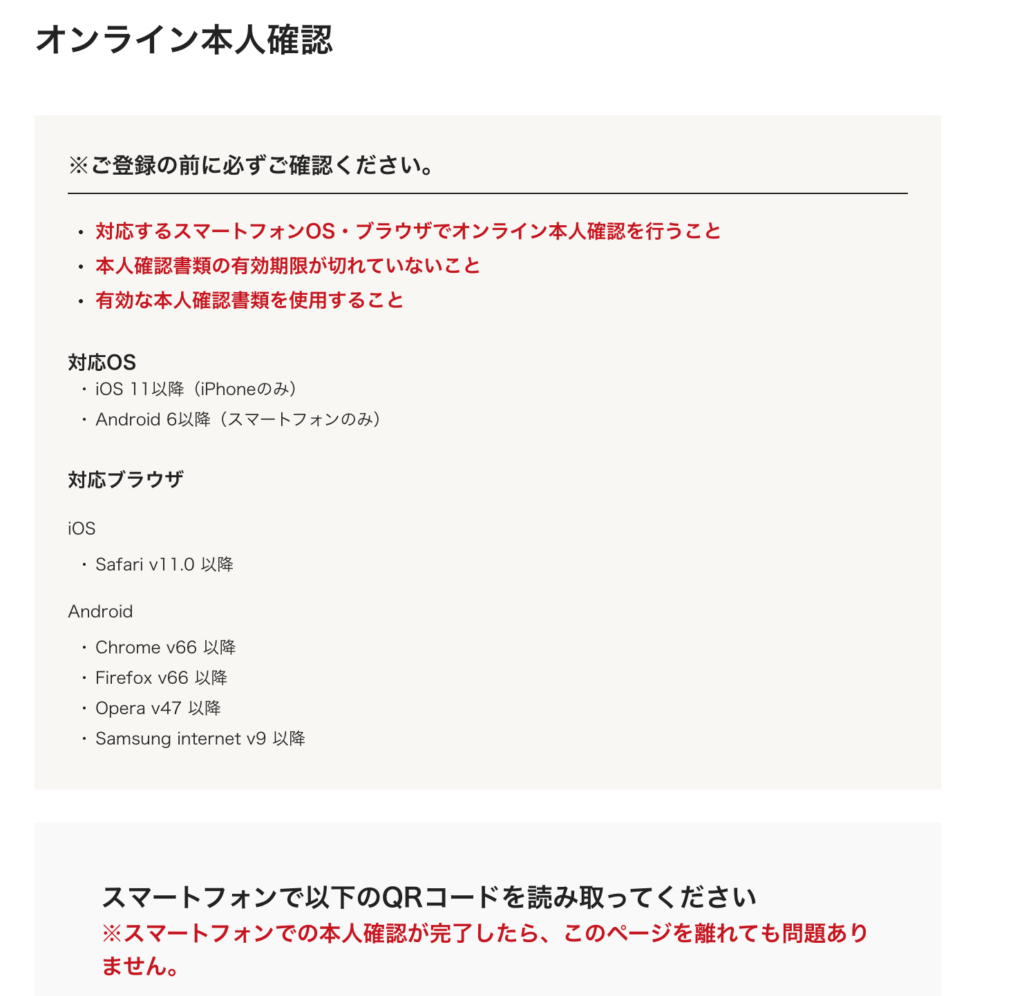 オンライン本人確認

※ご登録の前に必ずご確認ください。

・対応するスマートフォンOS・ブラウザでオンライン本人確認を行うこと
・本人確認書類の有効期限が切れていないこと
・有効な本人確認書類を使用すること

対応OS
・iOS 11以降（iPhoneのみ）
・Android 6以降（スマートフォンのみ）

対応ブラウザ

iOS

・Safari v11.0 以降

Android

・Chrome v66 以降
・Firefox v66 以降
・Opera v47 以降
・Samsung internet v9 以降

スマートフォンで以下のQRコードを読み取ってください
※スマートフォンでの本人確認が完了したら、このページを離れても問題ありません。